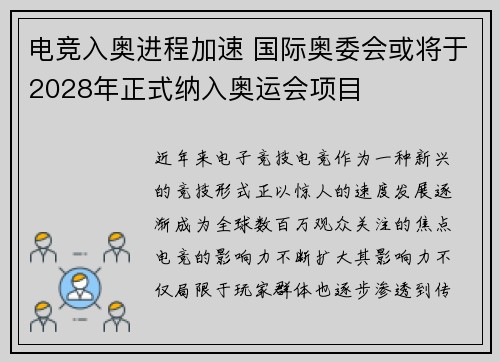 电竞入奥进程加速 国际奥委会或将于2028年正式纳入奥运会项目

近年来电子竞技电竞作为一种新兴的竞技形式正以惊人的速度发展逐渐成为全球数百万观众关注的焦点电竞的影响力不断扩大其影响力不仅局限于玩家群体也逐步渗透到传